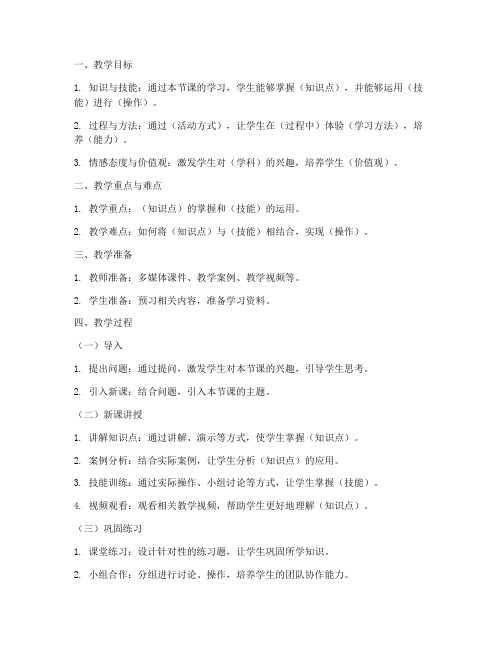 一、教学目标

1. 知识与技能：通过本节课的学习，学生能够掌握（知识点），并能够运用（技能）进行（操作）。

2. 过程与方法：通过（活动方式），让学生在（过程中）体验（学习方法），培养（能力）。

3. 情感态度与价值观：激发学生对（学科）的兴趣，培养学生（价值观）。

二、教学重点与难点

1. 教学重点：（知识点）的掌握和（技能）的运用。

2. 教学难点：如何将（知识点）与（技能）相结合，实现（操作）。

三、教学准备

1. 教师准备：多媒体课件、教学案例、教学视频等。

2. 学生准备：预习相关内容，准备学习资料。

四、教学过程

（一）导入

1. 提出问题：通过提问，激发学生对本节课的兴趣，引导学生思考。

2. 引入新课：结合问题，引入本节课的主题。

（二）新课讲授

1. 讲解知识点：通过讲解、演示等方式，使学生掌握（知识点）。

2. 案例分析：结合实际案例，让学生分析（知识点）的应用。

3. 技能训练：通过实际操作、小组讨论等方式，让学生掌握（技能）。

4. 视频观看：观看相关教学视频，帮助学生更好地理解（知识点）。

（三）巩固练习

1. 课堂练习：设计针对性的练习题，让学生巩固所学知识。

2. 小组合作：分组进行讨论、操作，培养学生的团队协作能力。